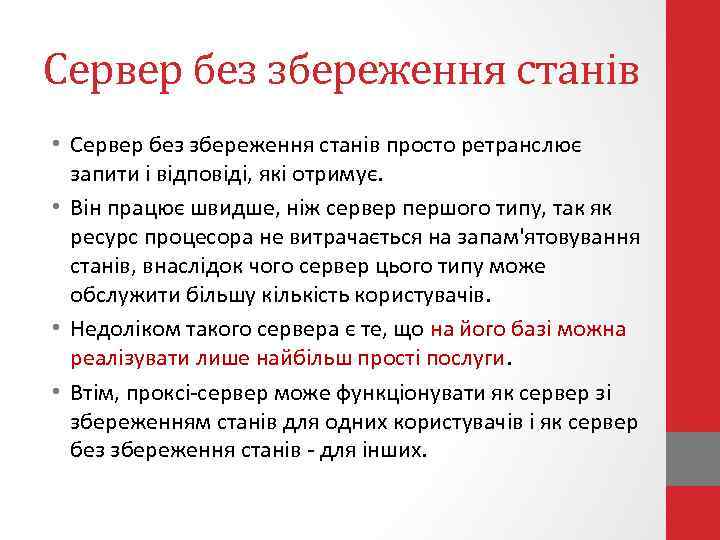 Сервер без збереження станів

• Сервер без збереження станів просто ретранслює запити і відповіді, які отримує.

• Він працює швидше, ніж сервер першого типу, так як ресурс процесора не витрачається на запам'ятовування станів, внаслідок чого сервер цього типу може обслужити більшу кількість користувачів.

• Недоліком такого сервера є те, що на його базі можна реалізувати лише найбільш прості послуги.

• Втім, проксі-сервер може функціонувати як сервер зі збереженням станів для одних користувачів і як сервер без збереження станів - для інших.